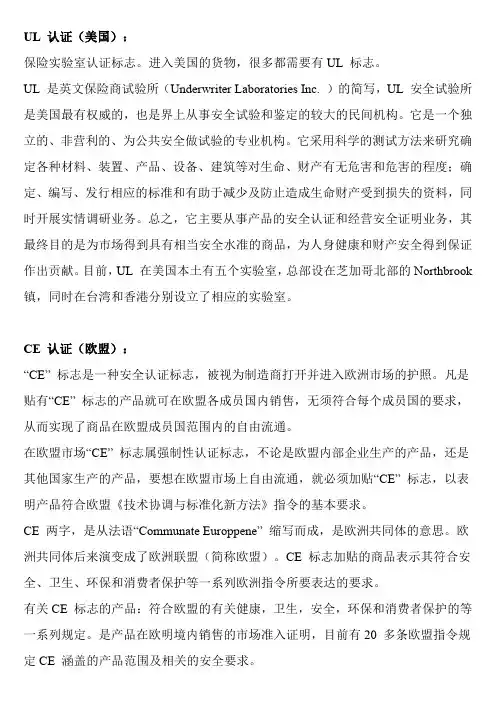 UL 认证（美国）：

保险实验室认证标志。进入美国的货物，很多都需要有 UL 标志。

UL 是英文保险商试验所（Underwriter Laboratories Inc. ）的简写，UL 安全试验所是美国最有权威的，也是界上从事安全试验和鉴定的较大的民间机构。它是一个独立的、非营利的、为公共安全做试验的专业机构。它采用科学的测试方法来研究确定各种材料、装置、产品、设备、建筑等对生命、财产有无危害和危害的程度；确定、编写、发行相应的标准和有助于减少及防止造成生命财产受到损失的资料，同时开展实情调研业务。总之，它主要从事产品的安全认证和经营安全证明业务，其最终目的是为市场得到具有相当安全水准的商品，为人身健康和财产安全得到保证作出贡献。目前，UL 在美国本土有五个实验室，总部设在芝加哥北部的 Northbrook 镇，同时在台湾和香港分别设立了相应的实验室。

CE 认证（欧盟）：

“CE” 标志是一种安全认证标志，被视为制造商打开并进入欧洲市场的护照。凡是贴有“CE” 标志的产品就可在欧盟各成员国内销售，无须符合每个成员国的要求，从而实现了商品在欧盟成员国范围内的自由流通。

在欧盟市场“CE” 标志属强制性认证标志，不论是欧盟内部企业生产的产品，还是其他国家生产的产品，要想在欧盟市场上自由流通，就必须加贴“CE” 标志，以表明产品符合欧盟《技术协调与标准化新方法》指令的基本要求。

CE 两字，是从法语“Communate Europpene” 缩写而成，是欧洲共同体的意思。欧洲共同体后来演变成了欧洲联盟（简称欧盟）。CE 标志加贴的商品表示其符合安全、卫生、环保和消费者保护等一系列欧洲指令所要表达的要求。

有关 CE 标志的产品：符合欧盟的有关健康，卫生，安全，环保和消费者保护的等一系列规定。是产品在欧明境内销售的市场准入证明，目前有 20 多条欧盟指令规定 CE 涵盖的产品范围及相关的安全要求。